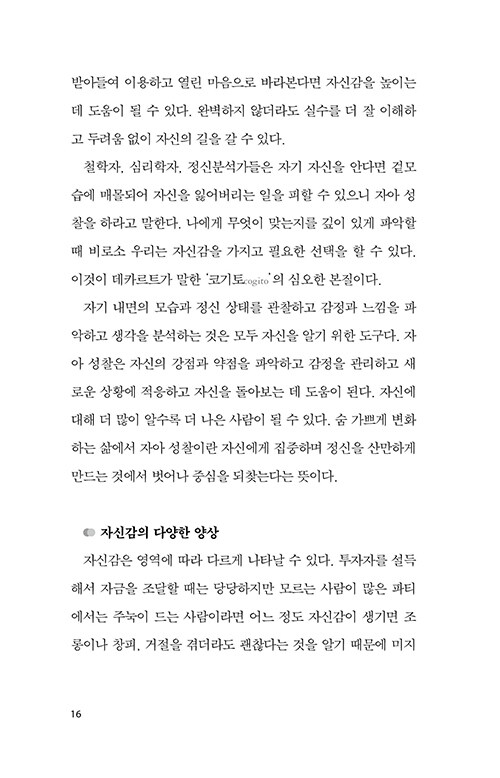 받아들여 이용하고 열린 마음으로 바라본다면 자신감을 높이는 데 도움이 될 수 있다. 완벽하지 않더라도 실수를 더 잘 이해하고 두려움 없이 자신의 길을 갈 수 있다.

철학자, 심리학자, 정신분석가들은 자기 자신을 안다면 겉모습에 매몰되어 자신을 잃어버리는 일을 피할 수 있으니 자아 성찰을 하라고 말한다. 나에게 무엇이 맞는지를 깊이 있게 파악할 때 비로소 우리는 자신감을 가지고 필요한 선택을 할 수 있다. 이것이 데카르트가 말한 '코기토cogito'의 심오한 본질이다.

자기 내면의 모습과 정신 상태를 관찰하고 감정과 느낌을 파악하고 생각을 분석하는 것은 모두 자신을 알기 위한 도구다. 자아 성찰은 자신의 강점과 약점을 파악하고 감정을 관리하고 새로운 상황에 적응하고 자신을 돌아보는 데 도움이 된다. 자신에 대해 더 많이 알수록 더 나은 사람이 될 수 있다. 숨 가쁘게 변화하는 삶에서 자아 성찰이란 자신에게 집중하며 정신을 산만하게 만드는 것에서 벗어나 중심을 되찾는다는 뜻이다.

자신감의 다양한 양상

자신감은 영역에 따라 다르게 나타날 수 있다. 투자자를 설득해서 자금을 조달할 때는 당당하지만 모르는 사람이 많은 파티에서는 주눅이 드는 사람이라면 어느 정도 자신감이 생기면 조롱이나 창피, 거절을 겪더라도 괜찮다는 것을 알기 때문에 미지

16